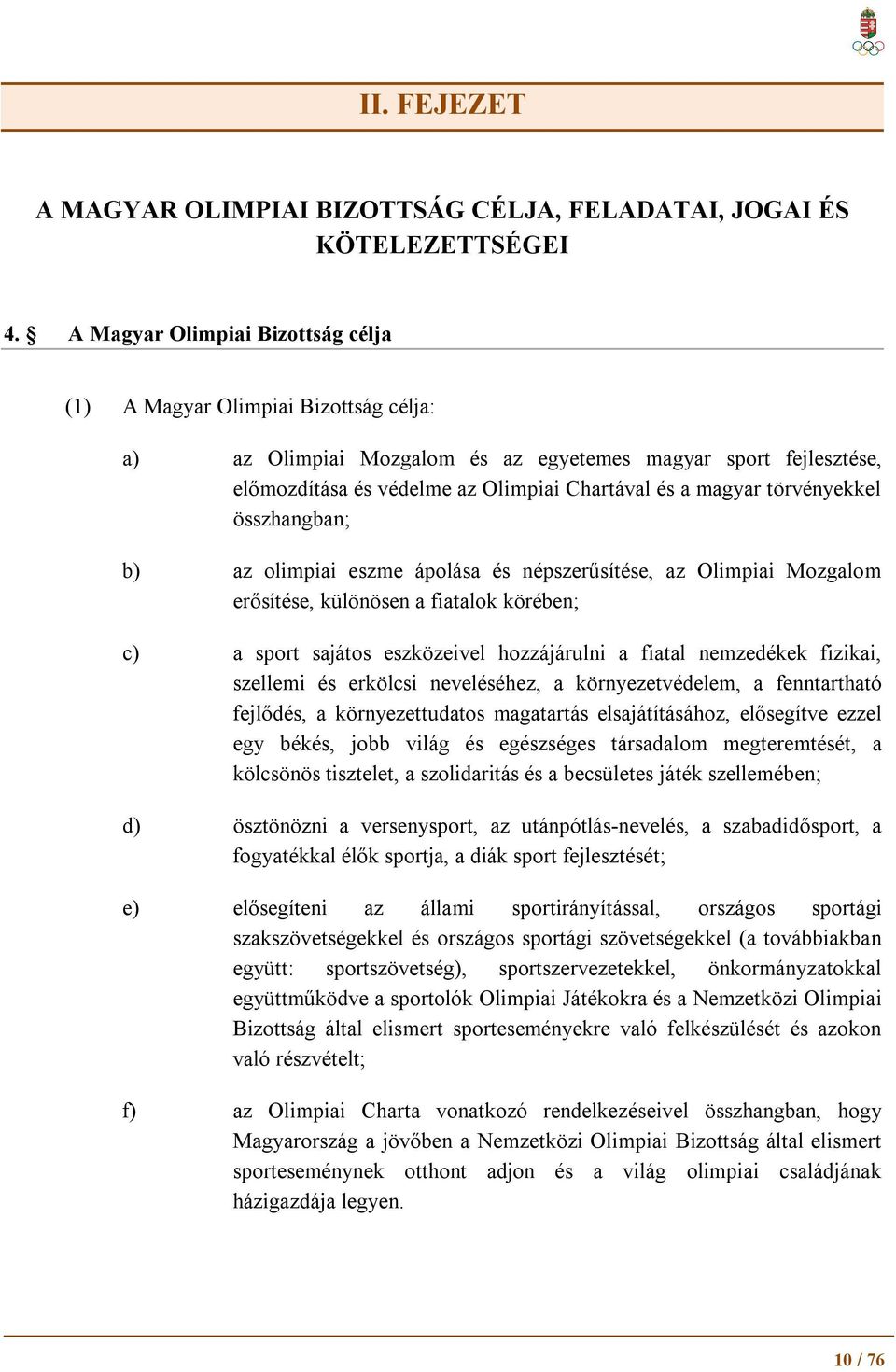 II. FEJEZET

A MAGYAR OLIMPIAI BIZOTTSÁG CÉLJA, FELADATAI, JOGAI ÉS KÖTELEZETTSÉGEI

4. § A Magyar Olimpiai Bizottság célja

(1) A Magyar Olimpiai Bizottság célja:

a) az Olimpiai Mozgalom és az egyetemes magyar sport fejlesztése, előmozdítása és védelme az Olimpiai Chartával és a magyar törvényekkel összhangban;

b) az olimpiai eszme ápolása és népszerűsítése, az Olimpiai Mozgalom erősítése, különösen a fiatalok körében;

c) a sport sajátos eszközeivel hozzájárulni a fiatal nemzedékek fizikai, szellemi és erkölcsi neveléséhez, a környezetvédelem, a fenntartható fejlődés, a környezettudatos magatartás elsajátításához, elősegítve ezzel egy békés, jobb világ és egészséges társadalom megteremtését, a kölcsönös tisztelet, a szolidaritás és a becsületes játék szellemében;

d) ösztönözni a versenysport, az utánpótlás-nevelés, a szabadidősport, a fogyatékkal élők sportja, a diák sport fejlesztését;

e) elősegíteni az állami sportirányítással, országos sportági szakszövetségekkel és országos sportági szövetségekkel (a továbbiakban együtt: sportszövetség), sportszervezetekkel, önkormányzatokkal együttműködve a sportolók Olimpiai Játékokra és a Nemzetközi Olimpiai Bizottság által elismert sporteseményekre való felkészülését és azokon való részvételt;

f) az Olimpiai Charta vonatkozó rendelkezéseivel összhangban, hogy Magyarország a jövőben a Nemzetközi Olimpiai Bizottság által elismert sporteseménynek otthont adjon és a világ olimpiai családjának házigazdája legyen.

10 / 76